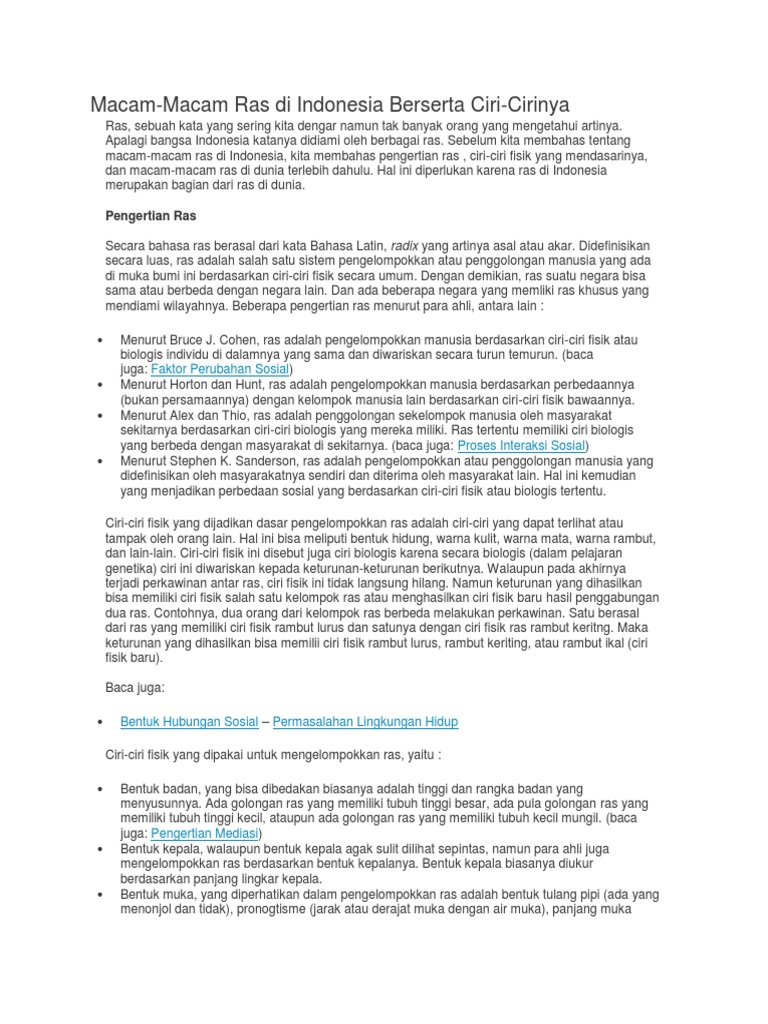 Macam-Macam Ras di Indonesia Berserta Ciri-Cirinya

Ras, sebuah kata yang sering kita dengar namun tak banyak orang yang mengetahui artinya. Apalagi bangsa Indonesia katanya didiami oleh berbagai ras. Sebelum kita membahas tentang macam-macam ras di Indonesia, kita membahas pengertian ras , ciri-ciri fisik yang mendasarinya, dan macam-macam ras di dunia terlebih dahulu. Hal ini diperlukan karena ras di Indonesia merupakan bagian dari ras di dunia.

Pengertian Ras

Secara bahasa ras berasal dari kata Bahasa Latin, radix yang artinya asal atau akar. Didefinisikan secara luas, ras adalah salah satu sistem pengelompokkan atau penggolongan manusia yang ada di muka bumi ini berdasarkan ciri-ciri fisik secara umum. Dengan demikian, ras suatu negara bisa sama atau berbeda dengan negara lain. Dan ada beberapa negara yang memliki ras khusus yang mendiami wilayahnya. Beberapa pengertian ras menurut para ahli, antara lain :

• Menurut Bruce J. Cohen, ras adalah pengelompokkan manusia berdasarkan ciri-ciri fisik atau biologis individu di dalamnya yang sama dan diwariskan secara turun temurun. (baca juga: Faktor Perubahan Sosial)
• Menurut Horton dan Hunt, ras adalah pengelompokkan manusia berdasarkan perbedaannya (bukan persamaannya) dengan kelompok manusia lain berdasarkan ciri-ciri fisik bawaannya.
• Menurut Alex dan Thio, ras adalah penggolongan sekelompok manusia oleh masyarakat sekitarnya berdasarkan ciri-ciri biologis yang mereka miliki. Ras tertentu memiliki ciri biologis yang berbeda dengan masyarakat di sekitarnya. (baca juga: Proses Interaksi Sosial)
• Menurut Stephen K. Sanderson, ras adalah pengelompokkan atau penggolongan manusia yang didefinisikan oleh masyarakatnya sendiri dan diterima oleh masyarakat lain. Hal ini kemudian yang menjadikan perbedaan sosial yang berdasarkan ciri-ciri fisik atau biologis tertentu.

Ciri-ciri fisik yang dijadikan dasar pengelompokkan ras adalah ciri-ciri yang dapat terlihat atau tampak oleh orang lain. Hal ini bisa meliputi bentuk hidung, warna kulit, warna mata, warna rambut, dan lain-lain. Ciri-ciri fisik ini disebut juga ciri biologis karena secara biologis (dalam pelajaran genetika) ciri ini diwariskan kepada keturunan-keturunan berikutnya. Walaupun pada akhirnya terjadi perkawinan antar ras, ciri fisik ini tidak langsung hilang. Namun keturunan yang dihasilkan bisa memiliki ciri fisik salah satu kelompok ras atau menghasilkan ciri fisik baru hasil penggabungan dua ras. Contohnya, dua orang dari kelompok ras berbeda melakukan perkawinan. Satu berasal dari ras yang memiliki ciri fisik rambut lurus dan satunya dengan ciri fisik ras rambut keritng. Maka keturunan yang dihasilkan bisa memilii ciri fisik rambut lurus, rambut keriting, atau rambut ikal (ciri fisik baru).

Baca juga:

• Bentuk Hubungan Sosial – Permasalahan Lingkungan Hidup

Ciri-ciri fisik yang dipakai untuk mengelompokkan ras, yaitu :

• Bentuk badan, yang bisa dibedakan biasanya adalah tinggi dan rangka badan yang menyusunnya. Ada golongan ras yang memiliki tubuh tinggi besar, ada pula golongan ras yang memiliki tubuh tinggi kecil, ataupun ada golongan ras yang memiliki tubuh kecil mungil. (baca juga: Pengertian Mediasi)
• Bentuk kepala, walaupun bentuk kepala agak sulit dilihat sepintas, namun para ahli juga mengelompokkan ras berdasarkan bentuk kepalanya. Bentuk kepala biasanya diukur berdasarkan panjang lingkar kepala.
• Bentuk muka, yang diperhatikan dalam pengelompokkan ras adalah bentuk tulang pipi (ada yang menonjol dan tidak), pronogtisme (jarak atau derajat muka dengan air muka), panjang muka